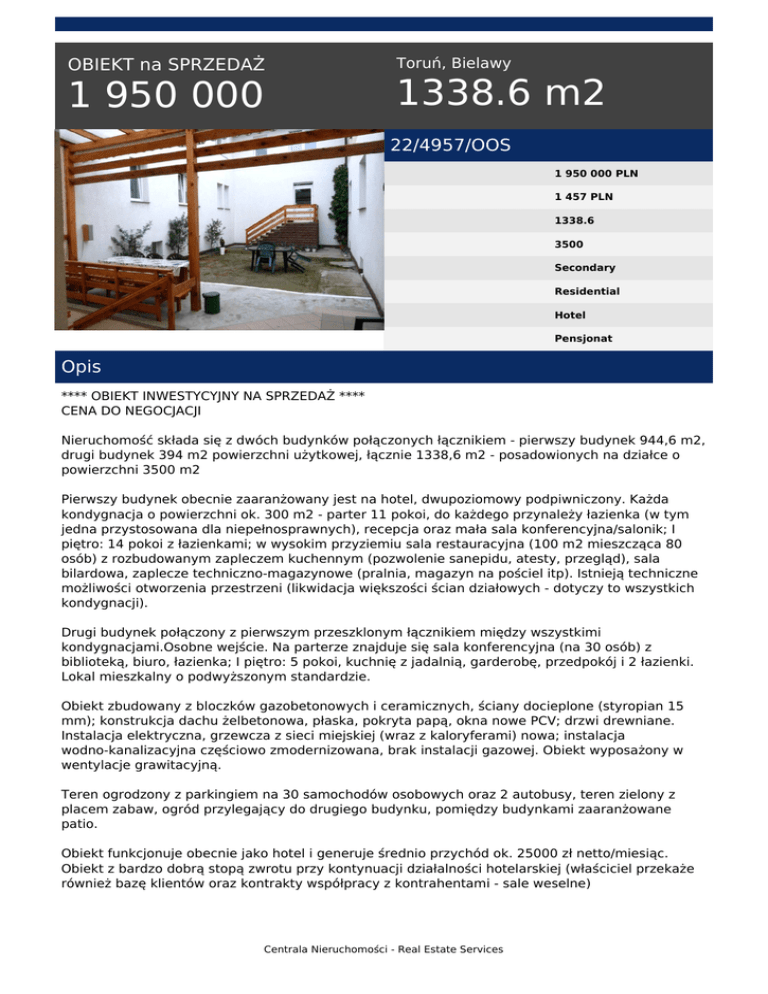 OBIEKT na SPRZEDAŻ
1 950 000

Toruń, Bielawy
1338.6 m2

22/4957/OOS

1 950 000 PLN
1 457 PLN
1338.6
3500
Secondary
Residential
Hotel
Pensjonat

Opis

**** OBIEKT INWESTYCYJNY NA SPRZEDAŻ ****
CENA DO NEGOCJACJI

Nieruchomość składa się z dwóch budynków połączonych łącznikiem - pierwszy budynek 944,6 m2, drugi budynek 394 m2 powierzchni użytkowej, łącznie 1338,6 m2 - posadowionych na działce o powierzchni 3500 m2

Pierwszy budynek obecnie zaaranżowany jest na hotel, dwupoziomowy podpiwniczony. Każda kondygnacja o powierzchni ok. 300 m2 - parter 11 pokoi, do każdego przynależy łazienka (w tym jedna przystosowana dla niepełnosprawnych), recepcja oraz mała sala konferencyjna/salonik; I piętro: 14 pokoi z łazienkami; w wysokim przyziemiu sala restauracyjna (100 m2 mieszcząca 80 osób) z rozbudowanym zapleczem kuchennym (pozwolenie sanepidu, atesty, przegląd), sala bilardowa, zaplecze techniczno-magazynowe (pralnia, magazyn na pościel itp). Istnieją techniczne możliwości otworzenia przestrzeni (likwidacja większości ścian działowych - dotyczy to wszystkich kondygnacji).

Drugi budynek połączony z pierwszym przeszklonym łącznikiem między wszystkimi kondygnacjami.Osobne wejście. Na parterze znajduje się sala konferencyjna (na 30 osób) z biblioteką, biuro, łazienka; I piętro: 5 pokoi, kuchnię z jadalnią, garderobę, przedpokój i 2 łazienki. Lokal mieszkalny o podwyższonym standardzie.

Obiekt zbudowany z bloczków gazobetonowych i ceramicznych, ściany docieplone (styropian 15 mm); konstrukcja dachu żelbetonowa, płaska, pokryta papą, okna nowe PCV; drzwi drewniane. Instalacja elektryczna, grzewcza z sieci miejskiej (wraz z kaloryferami) nowa; instalacja wodno-kanalizacyjna częściowo zmodernizowana, brak instalacji gazowej. Obiekt wyposażony w wentylacje grawitacyjną.

Teren ogrodzony z parkingiem na 30 samochodów osobowych oraz 2 autobusy, teren zielony z placem zabaw, ogród przylegający do drugiego budynku, pomiędzy budynkami zaaranżowane patio.

Obiekt funkcjonuje obecnie jako hotel i generuje średnio przychód ok. 25000 zł netto/miesiąc. Obiekt z bardzo dobrą stopą zwrotu przy kontynuacji działalności hotelarskiej (właściciel przekaże również bazę klientów oraz kontrakty współpracy z kontrahentami - sale weselne)

Centrala Nieruchomości - Real Estate Services